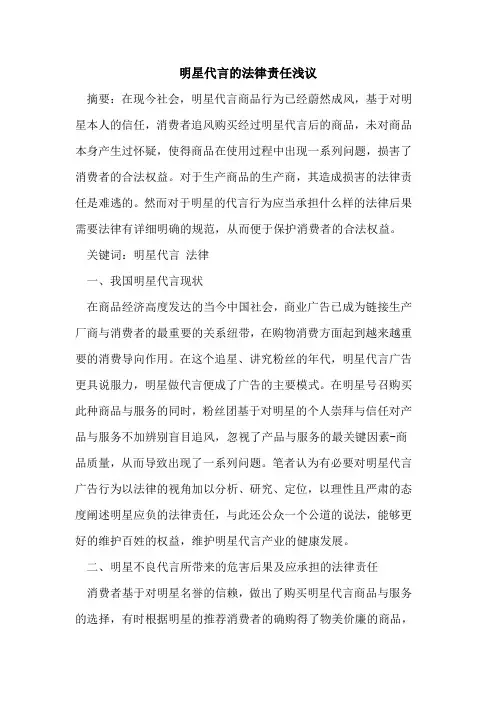 明星代言的法律责任浅议

摘要：在现今社会，明星代言商品行为已经蔚然成风，基于对明星本人的信任，消费者追风购买经过明星代言后的商品，未对商品本身产生过怀疑，使得商品在使用过程中出现一系列问题，损害了消费者的合法权益。对于生产商品的生产商，其造成损害的法律责任是难逃的。然而对于明星的代言行为应当承担什么样的法律后果需要法律有详细明确的规范，从而便于保护消费者的合法权益。

关键词：明星代言 法律

一、我国明星代言现状

在商品经济高度发达的当今中国社会，商业广告已成为链接生产厂商与消费者的最重要的关系纽带，在购物消费方面起到越来越重要的消费导向作用。在这个追星、讲究粉丝的年代，明星代言广告更具说服力，明星做代言便成了广告的主要模式。在明星号召购买此种商品与服务的同时，粉丝团基于对明星的个人崇拜与信任对产品与服务不加辨别盲目追风，忽视了产品与服务的最关键因素-商品质量，从而导致出现了一系列问题。笔者认为有必要对明星代言广告行为以法律的视角加以分析、研究、定位，以理性且严肃的态度阐述明星应负的法律责任，与此还公众一个公道的说法，能够更好的维护百姓的权益，维护明星代言产业的健康发展。

二、明星不良代言所带来的危害后果及应承担的法律责任

消费者基于对明星名誉的信赖，做出了购买明星代言商品与服务的选择，有时根据明星的推荐消费者的确购得了物美价廉的商品，